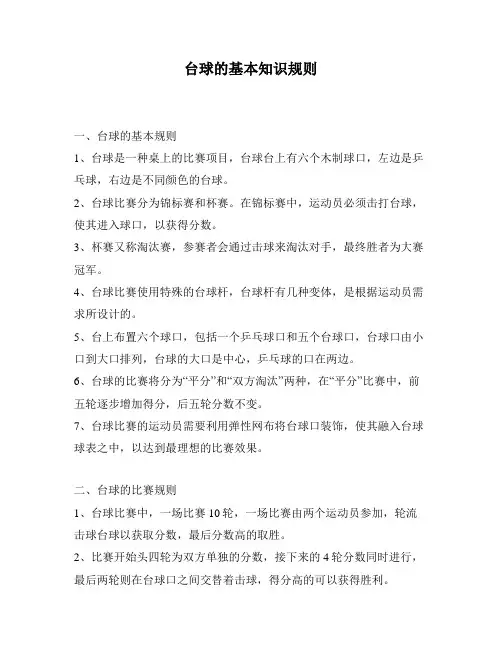 台球的基本知识规则

一、台球的基本规则

1、台球是一种桌上的比赛项目，台球台上有六个木制球口，左边是乒乓球，右边是不同颜色的台球。

2、台球比赛分为锦标赛和杯赛。在锦标赛中，运动员必须击打台球，使其进入球口，以获得分数。

3、杯赛又称淘汰赛，参赛者会通过击球来淘汰对手，最终胜者为大赛冠军。

4、台球比赛使用特殊的台球杆，台球杆有几种变体，是根据运动员需求所设计的。

5、台上布置六个球口，包括一个乒乓球口和五个台球口，台球口由小口到大口排列，台球的大口是中心，乒乓球的口在两边。

6、台球的比赛将分为“平分”和“双方淘汰”两种，在“平分”比赛中，前五轮逐步增加得分，后五轮分数不变。

7、台球比赛的运动员需要利用弹性网布将台球口装饰，使其融入台球球表之中，以达到最理想的比赛效果。

二、台球的比赛规则

1、台球比赛中，一场比赛10轮，一场比赛由两个运动员参加，轮流击球台球以获取分数，最后分数高的取胜。

2、比赛开始头四轮为双方单独的分数，接下来的4轮分数同时进行，最后两轮则在台球口之间交替着击球，得分高的可以获得胜利。